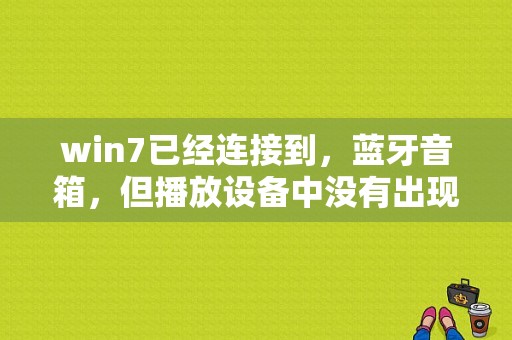 win7已经连接到，蓝牙音箱，但播放设备中没有出现